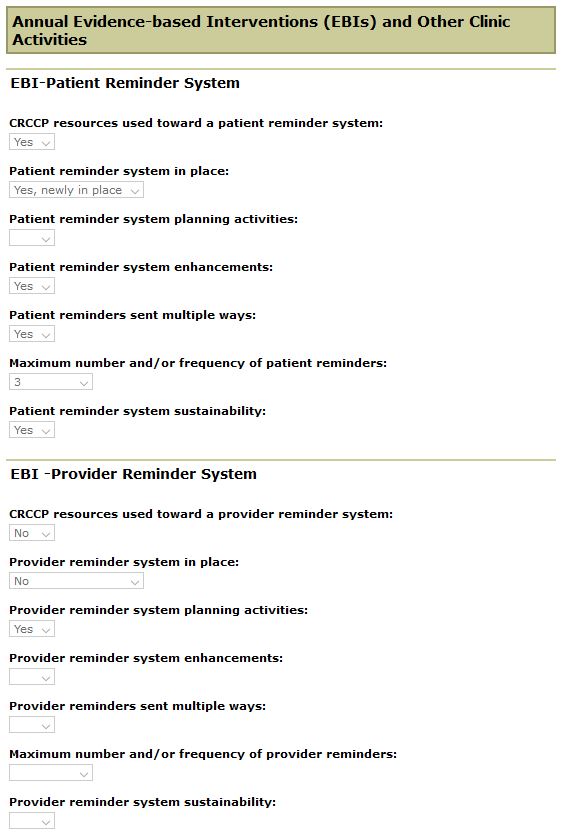 Annual Evidence-based Interventions (EBIs) and Other Clinic Activities

EBI-Patient Reminder System

CRCCP resources used toward a patient reminder system:
Yes

Patient reminder system in place:
Yes, newly in place

Patient reminder system planning activities:

Patient reminder system enhancements:
Yes

Patient reminders sent multiple ways:
Yes

Maximum number and/or frequency of patient reminders:
3

Patient reminder system sustainability:
Yes

EBI -Provider Reminder System

CRCCP resources used toward a provider reminder system:
No

Provider reminder system in place:
No

Provider reminder system planning activities:
Yes

Provider reminder system enhancements:

Provider reminders sent multiple ways:

Maximum number and/or frequency of provider reminders:

Provider reminder system sustainability: